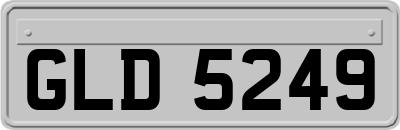 GLD 5249